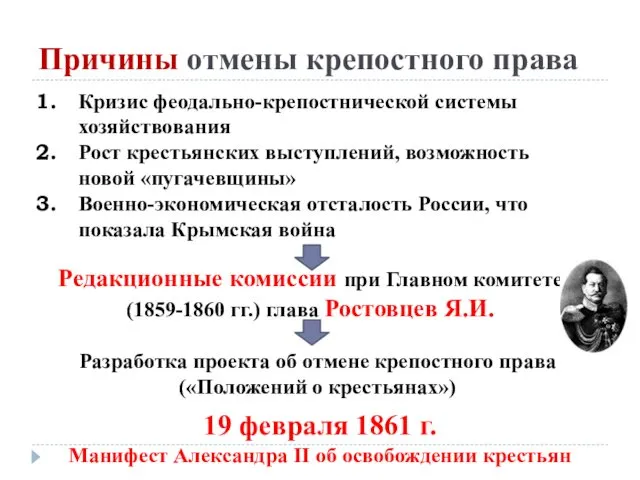 Причины отмены крепостного права

1. Кризис феодально-крепостнической системы хозяйствования
2. Рост крестьянских выступлений, возможность новой «пугачевщины»
3. Военно-экономическая отсталость России, что показала Крымская война

Редакционные комиссии при Главном комитете (1859-1860 гг.) глава Ростовцев Я.И.

Разработка проекта об отмене крепостного права («Положений о крестьянах»)

19 февраля 1861 г.

Манифест Александра II об освобождении крестьян